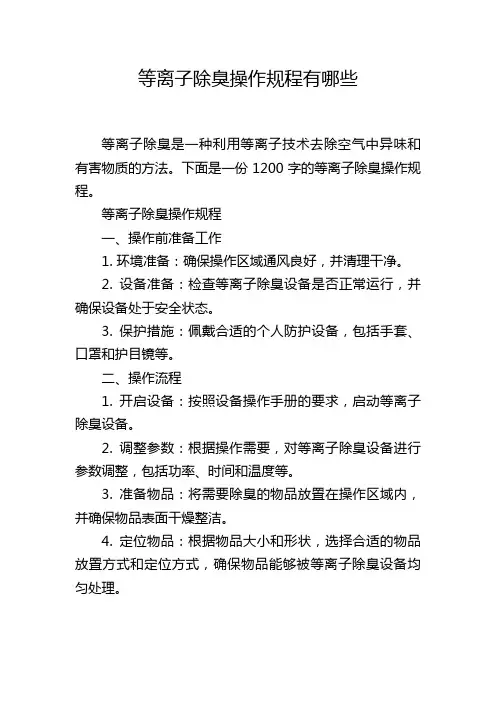 等离子除臭操作规程有哪些

等离子除臭是一种利用等离子技术去除空气中异味和有害物质的方法。下面是一份 1200 字的等离子除臭操作规程。

等离子除臭操作规程

一、操作前准备工作

1. 环境准备：确保操作区域通风良好，并清理干净。

2. 设备准备：检查等离子除臭设备是否正常运行，并确保设备处于安全状态。

3. 保护措施：佩戴合适的个人防护设备，包括手套、口罩和护目镜等。

二、操作流程

1. 开启设备：按照设备操作手册的要求，启动等离子除臭设备。

2. 调整参数：根据操作需要，对等离子除臭设备进行参数调整，包括功率、时间和温度等。

3. 准备物品：将需要除臭的物品放置在操作区域内，并确保物品表面干燥整洁。

4. 定位物品：根据物品大小和形状，选择合适的物品放置方式和定位方式，确保物品能够被等离子除臭设备均匀处理。